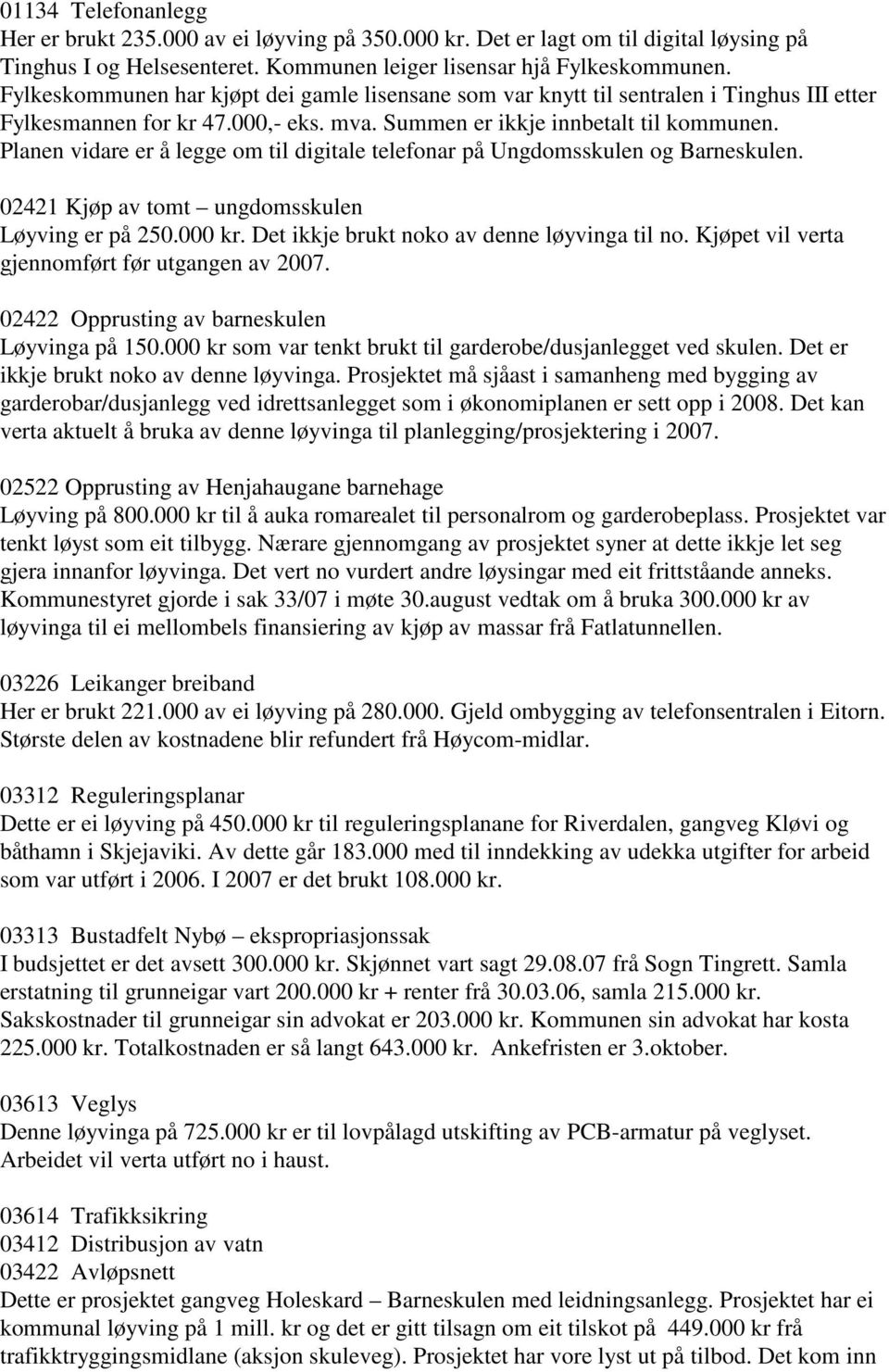 01134 Telefonanlegg
Her er brukt 235.000 av ei løyving på 350.000 kr. Det er lagt om til digital løysing på Tinghus I og Helsesenteret. Kommunen leiger lisensar hjå Fylkeskommunen. Fylkeskommunen har kjøpt dei gamle lisensane som var knytt til sentralen i Tinghus III etter Fylkesmannen for kr 47.000,- eks. mva. Summen er ikkje innbetalt til kommunen. Planen vidare er å legge om til digitale telefonar på Ungdomsskulen og Barneskulen.

02421 Kjøp av tomt – ungdomsskulen
Løyving er på 250.000 kr. Det ikkje brukt noko av denne løyvinga til no. Kjøpet vil verta gjennomført før utgangen av 2007.

02422 Opprusting av barneskulen
Løyvinga på 150.000 kr som var tenkt brukt til garderobe/dusjanlegget ved skulen. Det er ikkje brukt noko av denne løyvinga. Prosjektet må sjåast i samanheng med bygging av garderobar/dusjanlegg ved idrettsanlegget som i økonomiplanen er sett opp i 2008. Det kan verta aktuelt å bruka av denne løyvinga til planlegging/prosjektering i 2007.

02522 Opprusting av Henjahaugane barnehage
Løyving på 800.000 kr til å auka romarealet til personalrom og garderobeplass. Prosjektet var tenkt løyst som eit tilbygg. Nærare gjennomgang av prosjektet syner at dette ikkje let seg gjera innanfor løyvinga. Det vert no vurdert andre løysingar med eit frittståande anneks. Kommunestyret gjorde i sak 33/07 i møte 30.august vedtak om å bruka 300.000 kr av løyvinga til ei mellombels finansiering av kjøp av massar frå Fatlatunnellen.

03226 Leikanger breiband
Her er brukt 221.000 av ei løyving på 280.000. Gjeld ombygging av telefonsentralen i Eitorn. Største delen av kostnadene blir refundert frå Høycom-midlar.

03312 Reguleringsplanar
Dette er ei løyving på 450.000 kr til reguleringsplanane for Riverdalen, gangveg Kløvi og båthamn i Skjejaviki. Av dette går 183.000 med til inndekking av udekka utgifter for arbeid som var utført i 2006. I 2007 er det brukt 108.000 kr.

03313 Bustadfelt Nybø – ekspropriasjonssak
I budsjettet er det avsett 300.000 kr. Skjønnet vart sagt 29.08.07 frå Sogn Tingrett. Samla erstatning til grunneigar vart 200.000 kr + renter frå 30.03.06, samla 215.000 kr. Sakskostnader til grunneigar sin advokat er 203.000 kr. Kommunen sin advokat har kosta 225.000 kr. Totalkostnaden er så langt 643.000 kr. Ankefristen er 3.oktober.

03613 Veglys
Denne løyvinga på 725.000 kr er til lovpålagd utskifting av PCB-armatur på veglyset. Arbeidet vil verta utført no i haust.

03614 Trafikksikring
03412 Distribusjon av vatn
03422 Avløpsnett
Dette er prosjektet gangveg Holeskard – Barneskulen med leidningsanlegg. Prosjektet har ei kommunal løyving på 1 mill. kr og det er gitt tilsagn om eit tilskot på 449.000 kr frå trafikktryggingsmidlane (aksjon skuleveg). Prosjektet har vore lyst ut på tilbod. Det kom inn